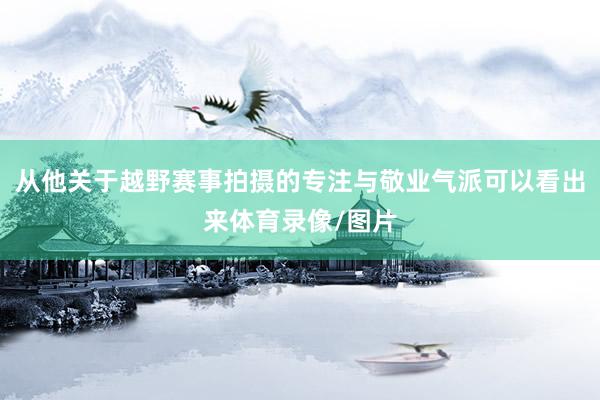 从他关于越野赛事拍摄的专注与敬业气派可以看出来体育录像/图片